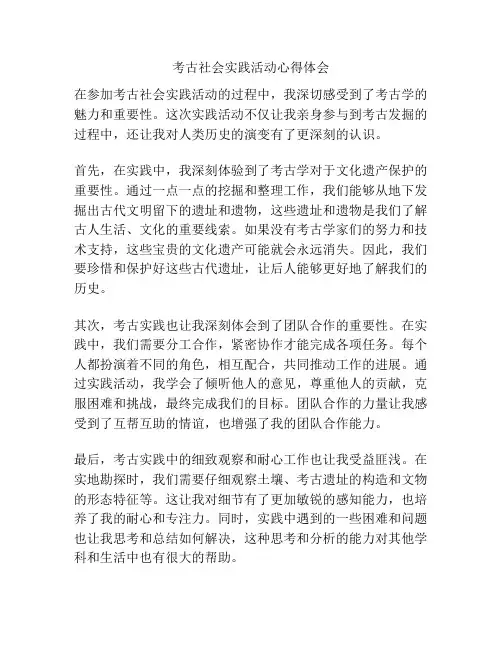 考古社会实践活动心得体会

在参加考古社会实践活动的过程中，我深切感受到了考古学的魅力和重要性。这次实践活动不仅让我亲身参与到考古发掘的过程中，还让我对人类历史的演变有了更深刻的认识。

首先，在实践中，我深刻体验到了考古学对于文化遗产保护的重要性。通过一点一点的挖掘和整理工作，我们能够从地下发掘出古代文明留下的遗址和遗物，这些遗址和遗物是我们了解古人生活、文化的重要线索。如果没有考古学家们的努力和技术支持，这些宝贵的文化遗产可能就会永远消失。因此，我们要珍惜和保护好这些古代遗址，让后人能够更好地了解我们的历史。

其次，考古实践也让我深刻体会到了团队合作的重要性。在实践中，我们需要分工合作，紧密协作才能完成各项任务。每个人都扮演着不同的角色，相互配合，共同推动工作的进展。通过实践活动，我学会了倾听他人的意见，尊重他人的贡献，克服困难和挑战，最终完成我们的目标。团队合作的力量让我感受到了互帮互助的情谊，也增强了我的团队合作能力。

最后，考古实践中的细致观察和耐心工作也让我受益匪浅。在实地勘探时，我们需要仔细观察土壤、考古遗址的构造和文物的形态特征等。这让我对细节有了更加敏锐的感知能力，也培养了我的耐心和专注力。同时，实践中遇到的一些困难和问题也让我思考和总结如何解决，这种思考和分析的能力对其他学科和生活中也有很大的帮助。